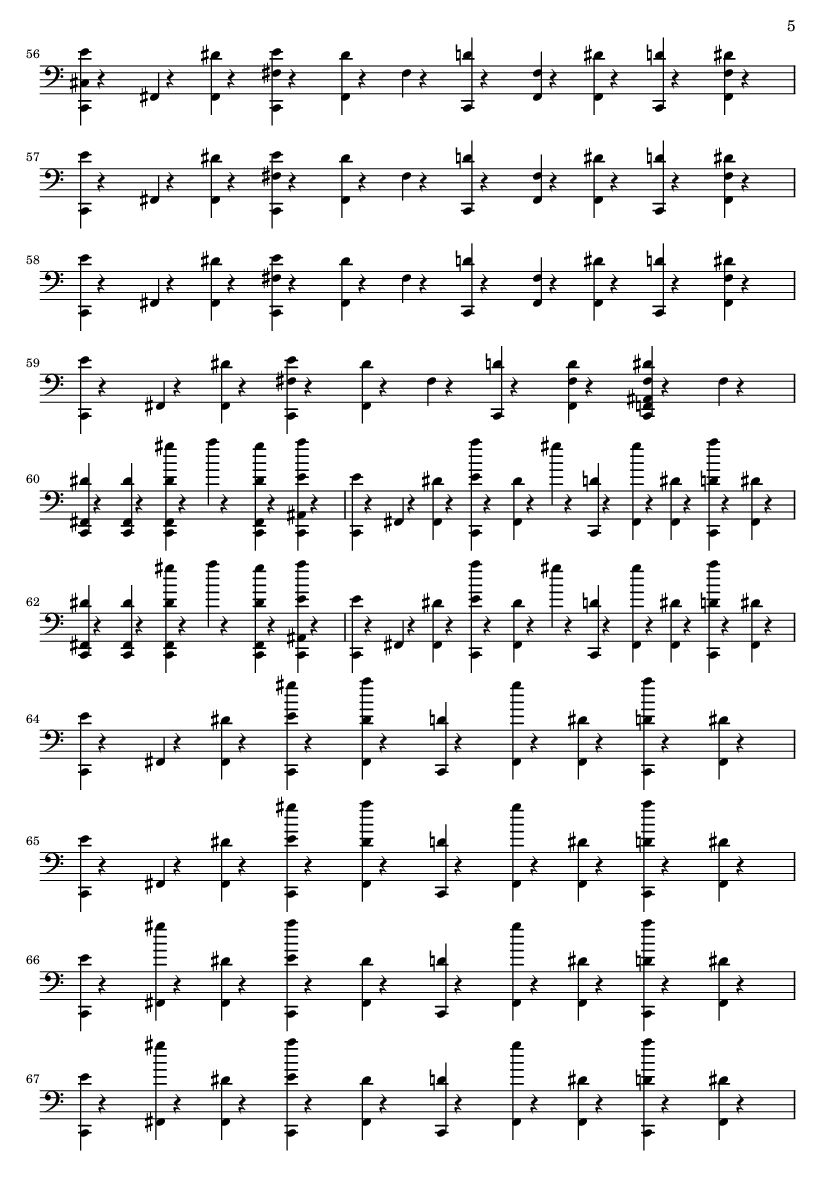 5

56

57

58

59

60

62

64

65

66

67